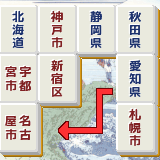 北海道

神戸市

静岡県

秋田県

宇都宮市

新宿区

愛知県

名古屋市

札幌市